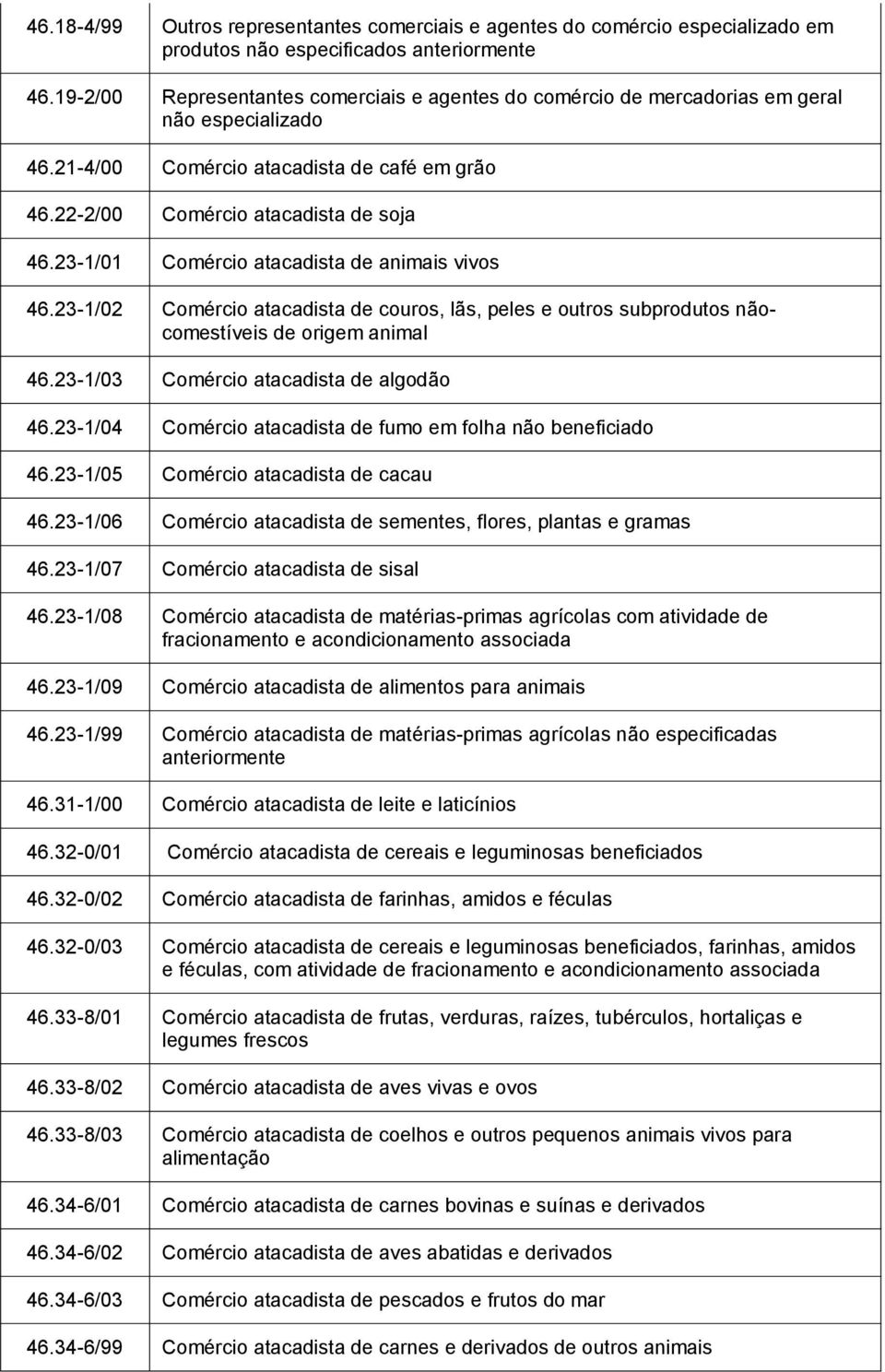 | | |
|---|---|
| 46.18-4/99 | Outros representantes comerciais e agentes do comércio especializado em produtos não especificados anteriormente |
| 46.19-2/00 | Representantes comerciais e agentes do comércio de mercadorias em geral não especializado |
| 46.21-4/00 | Comércio atacadista de café em grão |
| 46.22-2/00 | Comércio atacadista de soja |
| 46.23-1/01 | Comércio atacadista de animais vivos |
| 46.23-1/02 | Comércio atacadista de couros, lãs, peles e outros subprodutos não-comestíveis de origem animal |
| 46.23-1/03 | Comércio atacadista de algodão |
| 46.23-1/04 | Comércio atacadista de fumo em folha não beneficiado |
| 46.23-1/05 | Comércio atacadista de cacau |
| 46.23-1/06 | Comércio atacadista de sementes, flores, plantas e gramas |
| 46.23-1/07 | Comércio atacadista de sisal |
| 46.23-1/08 | Comércio atacadista de matérias-primas agrícolas com atividade de fracionamento e acondicionamento associada |
| 46.23-1/09 | Comércio atacadista de alimentos para animais |
| 46.23-1/99 | Comércio atacadista de matérias-primas agrícolas não especificadas anteriormente |
| 46.31-1/00 | Comércio atacadista de leite e laticínios |
| 46.32-0/01 | Comércio atacadista de cereais e leguminosas beneficiados |
| 46.32-0/02 | Comércio atacadista de farinhas, amidos e féculas |
| 46.32-0/03 | Comércio atacadista de cereais e leguminosas beneficiados, farinhas, amidos e féculas, com atividade de fracionamento e acondicionamento associada |
| 46.33-8/01 | Comércio atacadista de frutas, verduras, raízes, tubérculos, hortaliças e legumes frescos |
| 46.33-8/02 | Comércio atacadista de aves vivas e ovos |
| 46.33-8/03 | Comércio atacadista de coelhos e outros pequenos animais vivos para alimentação |
| 46.34-6/01 | Comércio atacadista de carnes bovinas e suínas e derivados |
| 46.34-6/02 | Comércio atacadista de aves abatidas e derivados |
| 46.34-6/03 | Comércio atacadista de pescados e frutos do mar |
| 46.34-6/99 | Comércio atacadista de carnes e derivados de outros animais |